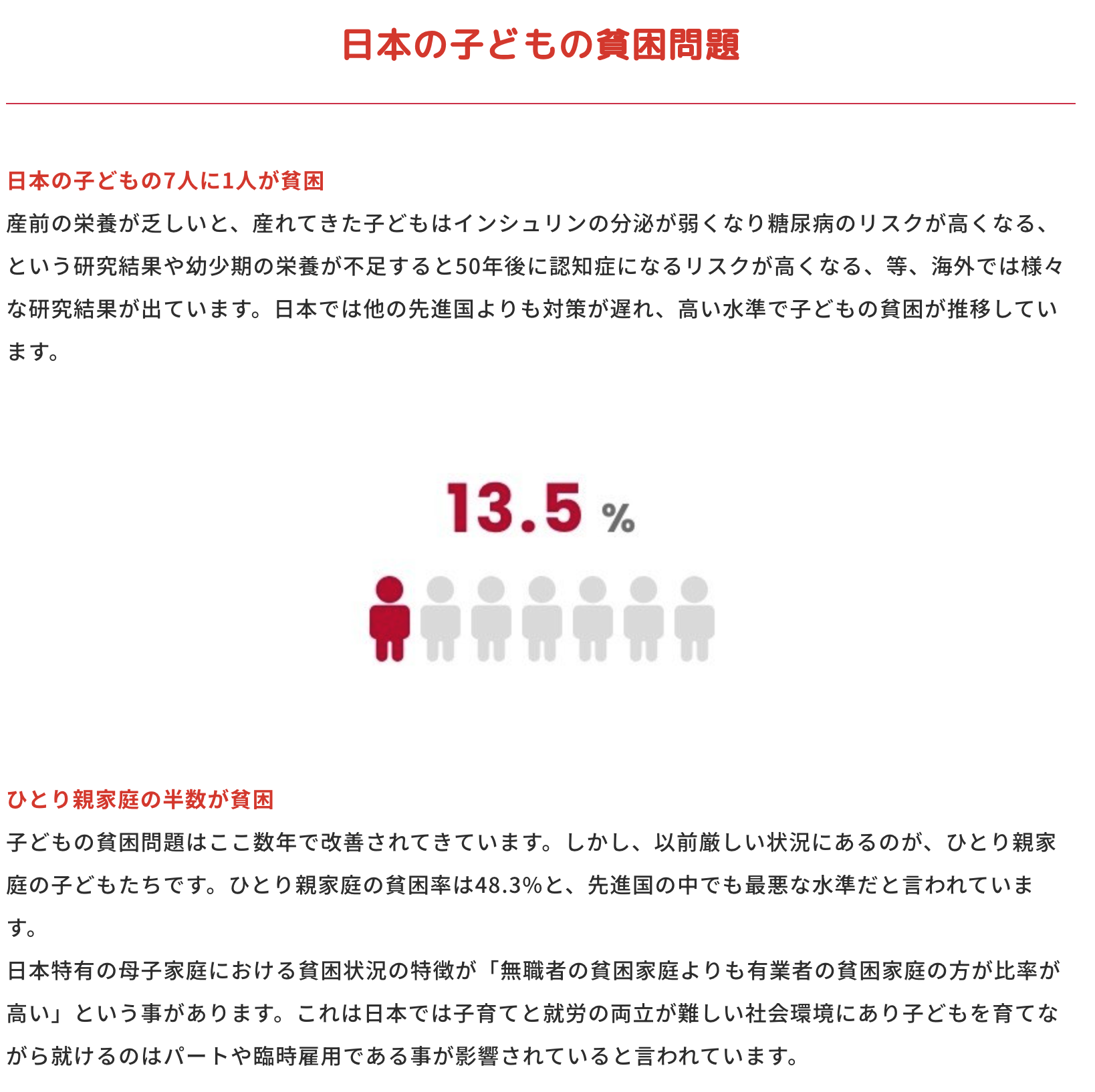 日本の子どもの貧困問題

日本の子どもの7人に1人が貧困

産前の栄養が乏しいと、産れてきた子どもはインシュリンの分泌が弱くなり糖尿病のリスクが高くなる、という研究結果や幼少期の栄養が不足すると50年後に認知症になるリスクが高くなる、等、海外では様々な研究結果が出ています。日本では他の先進国よりも対策が遅れ、高い水準で子どもの貧困が推移しています。

13.5 %

ひとり親家庭の半数が貧困

子どもの貧困問題はここ数年で改善されてきています。しかし、以前厳しい状況にあるのが、ひとり親家庭の子どもたちです。ひとり親家庭の貧困率は48.3%と、先進国の中でも最悪な水準だと言われています。
日本特有の母子家庭における貧困状況の特徴が「無職者の貧困家庭よりも有業者の貧困家庭の方が比率が高い」という事があります。これは日本では子育てと就労の両立が難しい社会環境にあり子どもを育てながら就けるのはパートや臨時雇用である事が影響されていると言われています。